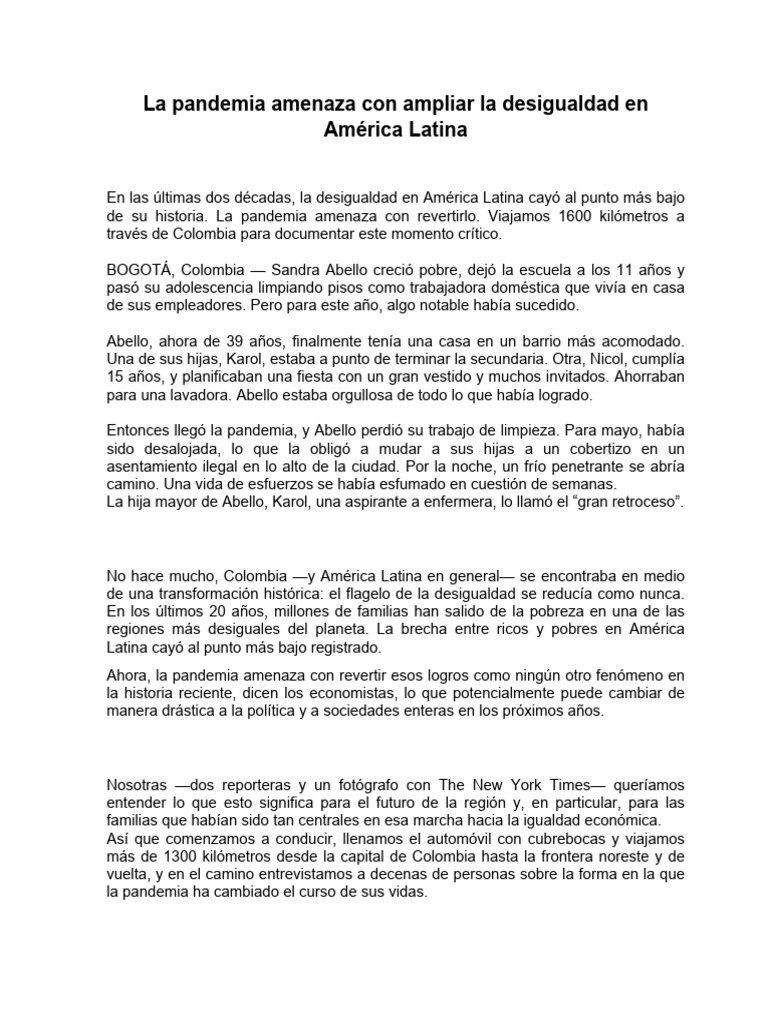 La pandemia amenaza con ampliar la desigualdad en América Latina

En las últimas dos décadas, la desigualdad en América Latina cayó al punto más bajo de su historia. La pandemia amenaza con revertirlo. Viajamos 1600 kilómetros a través de Colombia para documentar este momento crítico.

BOGOTÁ, Colombia — Sandra Abello creció pobre, dejó la escuela a los 11 años y pasó su adolescencia limpiando pisos como trabajadora doméstica que vivía en casa de sus empleadores. Pero para este año, algo notable había sucedido.

Abello, ahora de 39 años, finalmente tenía una casa en un barrio más acomodado. Una de sus hijas, Karol, estaba a punto de terminar la secundaria. Otra, Nicol, cumplía 15 años, y planificaban una fiesta con un gran vestido y muchos invitados. Ahorraban para una lavadora. Abello estaba orgullosa de todo lo que había logrado.

Entonces llegó la pandemia, y Abello perdió su trabajo de limpieza. Para mayo, había sido desalojada, lo que la obligó a mudar a sus hijas a un cobertizo en un asentamiento ilegal en lo alto de la ciudad. Por la noche, un frío penetrante se abría camino. Una vida de esfuerzos se había esfumado en cuestión de semanas.
La hija mayor de Abello, Karol, una aspirante a enfermera, lo llamó el “gran retroceso”.

No hace mucho, Colombia —y América Latina en general— se encontraba en medio de una transformación histórica: el flagelo de la desigualdad se reducía como nunca. En los últimos 20 años, millones de familias han salido de la pobreza en una de las regiones más desiguales del planeta. La brecha entre ricos y pobres en América Latina cayó al punto más bajo registrado.

Ahora, la pandemia amenaza con revertir esos logros como ningún otro fenómeno en la historia reciente, dicen los economistas, lo que potencialmente puede cambiar de manera drástica a la política y a sociedades enteras en los próximos años.

Nosotras —dos reporteras y un fotógrafo con The New York Times— queríamos entender lo que esto significa para el futuro de la región y, en particular, para las familias que habían sido tan centrales en esa marcha hacia la igualdad económica.
Así que comenzamos a conducir, llenamos el automóvil con cubrebocas y viajamos más de 1300 kilómetros desde la capital de Colombia hasta la frontera noreste y de vuelta, y en el camino entrevistamos a decenas de personas sobre la forma en la que la pandemia ha cambiado el curso de sus vidas.